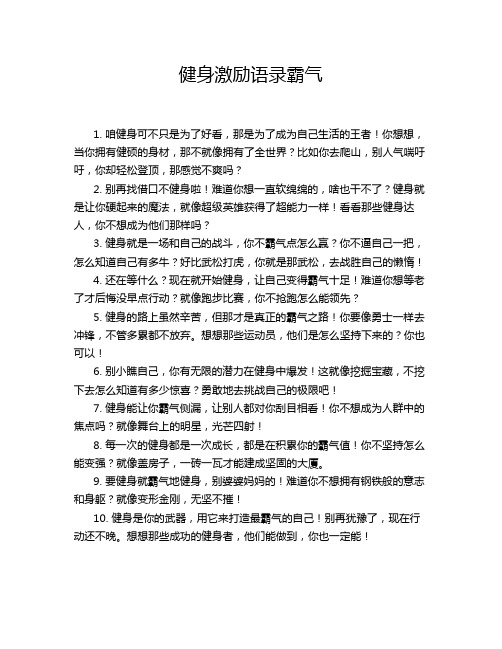 健身激励语录霸气

1. 咱健身可不只是为了好看，那是为了成为自己生活的王者！你想想，当你拥有健硕的身材，那不就像拥有了全世界？比如你去爬山，别人气喘吁吁，你却轻松登顶，那感觉不爽吗？

2. 别再找借口不健身啦！难道你想一直软绵绵的，啥也干不了？健身就是让你硬起来的魔法，就像超级英雄获得了超能力一样！看看那些健身达人，你不想成为他们那样吗？

3. 健身就是一场和自己的战斗，你不霸气点怎么赢？你不逼自己一把，怎么知道自己有多牛？好比武松打虎，你就是那武松，去战胜自己的懒惰！

4. 还在等什么？现在就开始健身，让自己变得霸气十足！难道你想等老了才后悔没早点行动？就像跑步比赛，你不抢跑怎么能领先？

5. 健身的路上虽然辛苦，但那才是真正的霸气之路！你要像勇士一样去冲锋，不管多累都不放弃。想想那些运动员，他们是怎么坚持下来的？你也可以！

6. 别小瞧自己，你有无限的潜力在健身中爆发！这就像挖掘宝藏，不挖下去怎么知道有多少惊喜？勇敢地去挑战自己的极限吧！

7. 健身能让你霸气侧漏，让别人都对你刮目相看！你不想成为人群中的焦点吗？就像舞台上的明星，光芒四射！

8. 每一次的健身都是一次成长，都是在积累你的霸气值！你不坚持怎么能变强？就像盖房子，一砖一瓦才能建成坚固的大厦。

9. 要健身就霸气地健身，别婆婆妈妈的！难道你不想拥有钢铁般的意志和身躯？就像变形金刚，无坚不摧！

10. 健身是你的武器，用它来打造最霸气的自己！别再犹豫了，现在行动还不晚。想想那些成功的健身者，他们能做到，你也一定能！